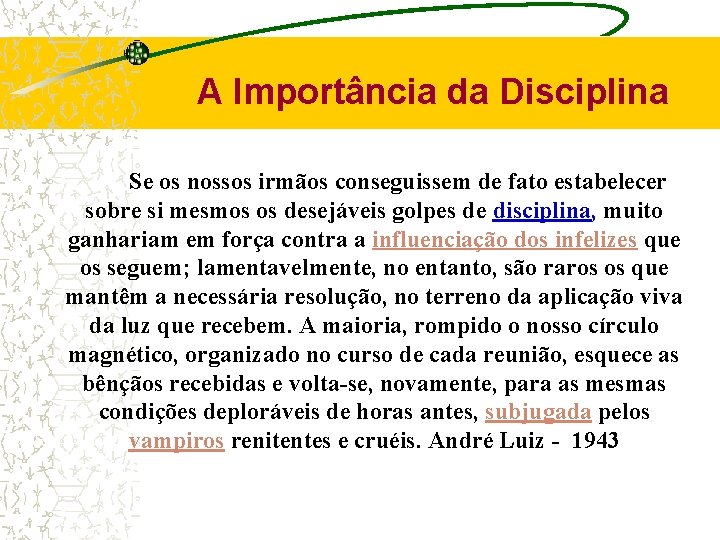 A Importância da Disciplina

Se os nossos irmãos conseguissem de fato estabelecer sobre si mesmos os desejáveis golpes de disciplina, muito ganhariam em força contra a influenciação dos infelizes que os seguem; lamentavelmente, no entanto, são raros os que mantêm a necessária resolução, no terreno da aplicação viva da luz que recebem. A maioria, rompido o nosso círculo magnético, organizado no curso de cada reunião, esquece as bênçãos recebidas e volta-se, novamente, para as mesmas condições deploráveis de horas antes, subjugada pelos vampiros renitentes e cruéis. André Luiz - 1943